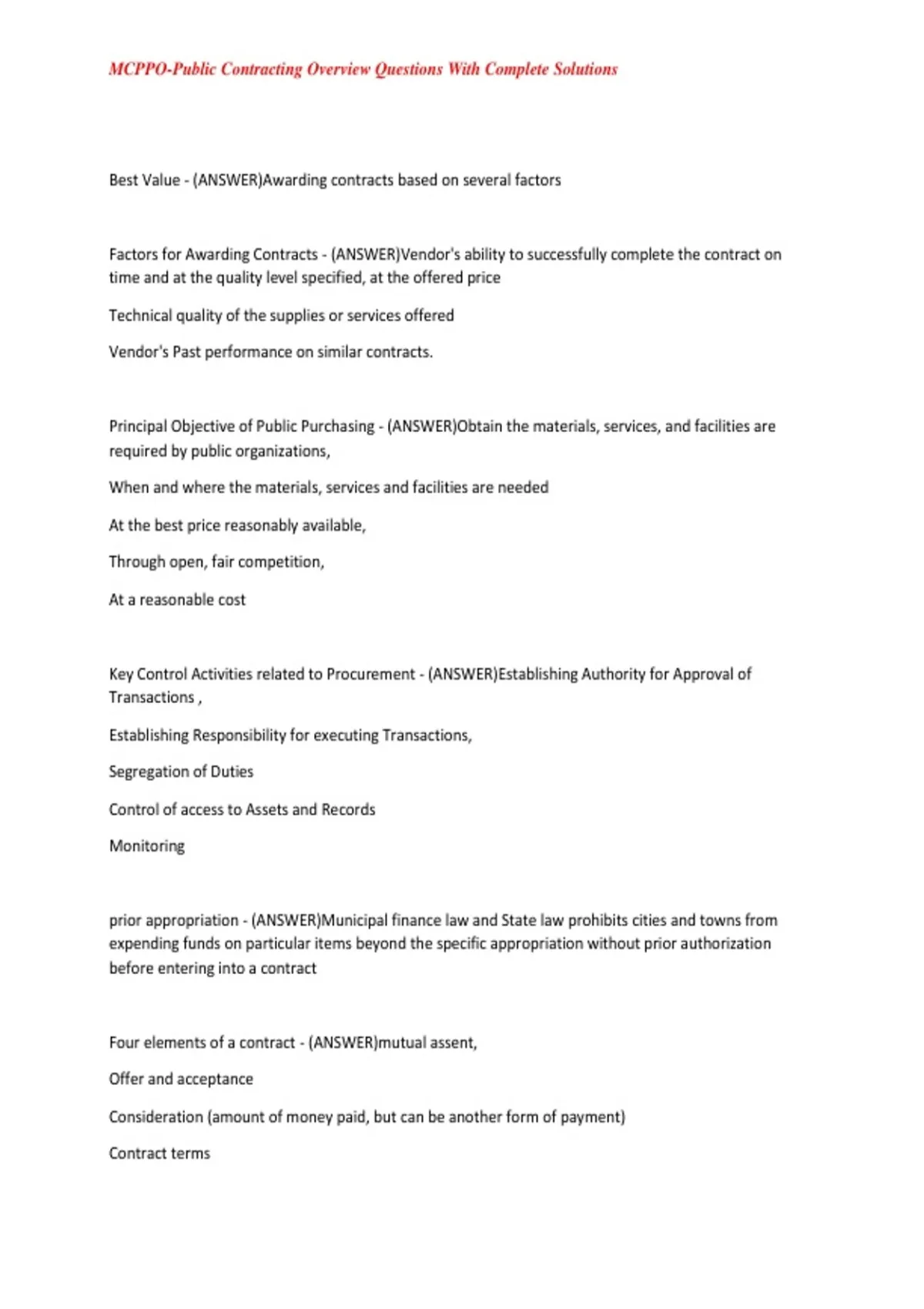 MCPPO-Public Contracting Overview Questions With Complete Solutions

Best Value - (ANSWER)Awarding contracts based on several factors

Factors for Awarding Contracts - (ANSWER)Vendor's ability to successfully complete the contract on time and at the quality level specified, at the offered price

Technical quality of the supplies or services offered

Vendor's Past performance on similar contracts.

Principal Objective of Public Purchasing - (ANSWER)Obtain the materials, services, and facilities are required by public organizations,

When and where the materials, services and facilities are needed

At the best price reasonably available,

Through open, fair competition,

At a reasonable cost

Key Control Activities related to Procurement - (ANSWER)Establishing Authority for Approval of Transactions ,

Establishing Responsibility for executing Transactions,

Segregation of Duties

Control of access to Assets and Records

Monitoring

prior appropriation - (ANSWER)Municipal finance law and State law prohibits cities and towns from expending funds on particular items beyond the specific appropriation without prior authorization before entering into a contract

Four elements of a contract - (ANSWER)mutual assent,

Offer and acceptance

Consideration (amount of money paid, but can be another form of payment)

Contract terms